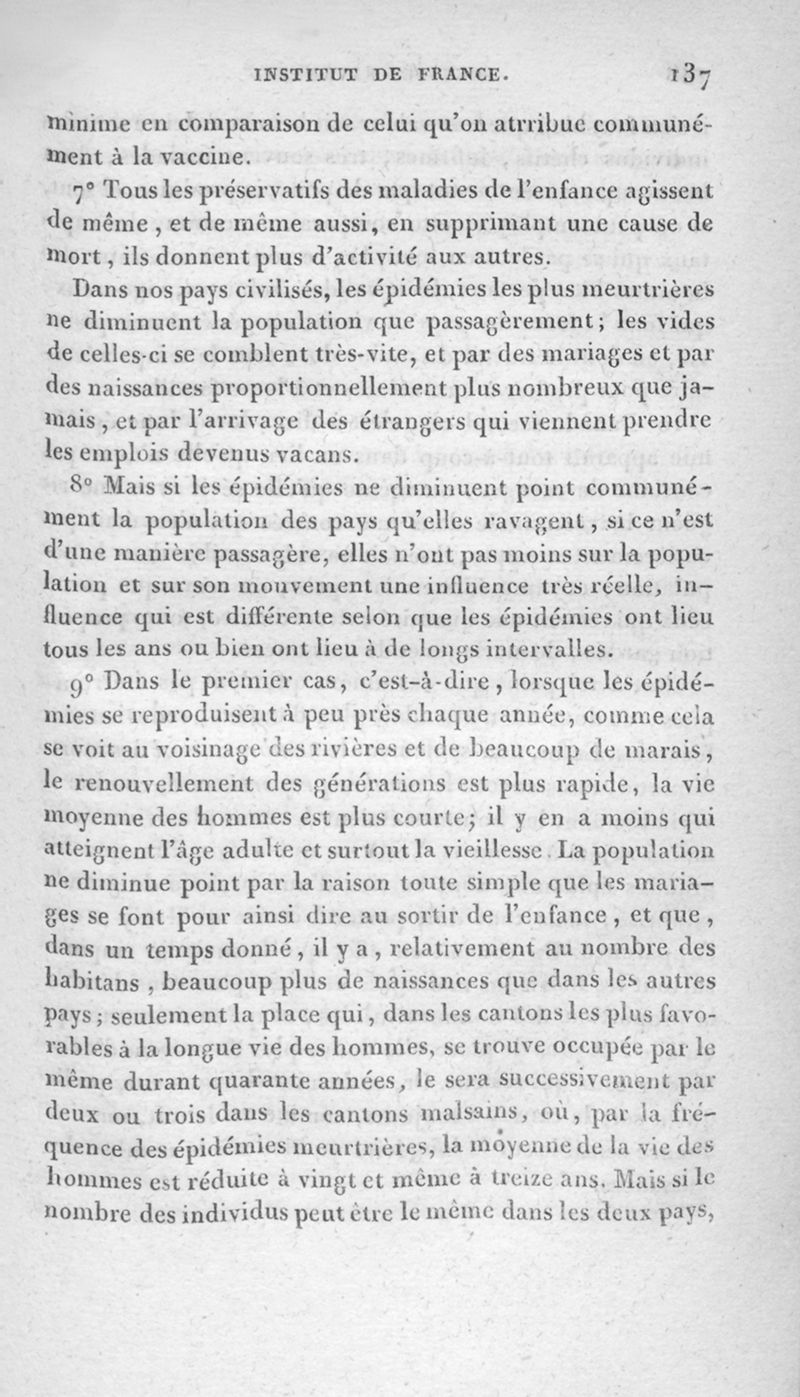 INSTITUT DE FRANCE. 137

minime en comparaison de celui qu'on atrribue communément à la vaccine.

7° Tous les préservatifs des maladies de l'enfance agissent de même, et de même aussi, en supprimant une cause de mort, ils donnent plus d'activité aux autres.

Dans nos pays civilisés, les épidémies les plus meurtrières ne diminuent la population que passagèrement; les vides de celles-ci se comblent très-vite, et par des mariages et par des naissances proportionnellement plus nombreux que jamais, et par l'arrivage des étrangers qui viennent prendre les emplois devenus vacans.

8° Mais si les épidémies ne diminuent point communément la population des pays qu'elles ravagent, si ce n'est d'une manière passagère, elles n'ont pas moins sur la population et sur son mouvement une influence très réelle, influence qui est différente selon que les épidémies ont lieu tous les ans ou bien ont lieu à de longs intervalles.

9° Dans le premier cas, c'est-à-dire, lorsque les épidémies se reproduisent à peu près chaque année, comme cela se voit au voisinage des rivières et de beaucoup de marais, le renouvellement des générations est plus rapide, la vie moyenne des hommes est plus courte; il y en a moins qui atteignent l'âge adulte et surtout la vieillesse. La population ne diminue point par la raison toute simple que les mariages se font pour ainsi dire au sortir de l'enfance, et que, dans un temps donné, il y a, relativement au nombre des habitans, beaucoup plus de naissances que dans les autres pays; seulement la place qui, dans les cantons les plus favorables à la longue vie des hommes, se trouve occupée par le même durant quarante années, le sera successivement par deux ou trois dans les cantons malsains, où, par la fréquence des épidémies meurtrières, la moyenne de la vie des hommes est réduite à vingt et même à treize ans. Mais si le nombre des individus peut être le même dans les deux pays,